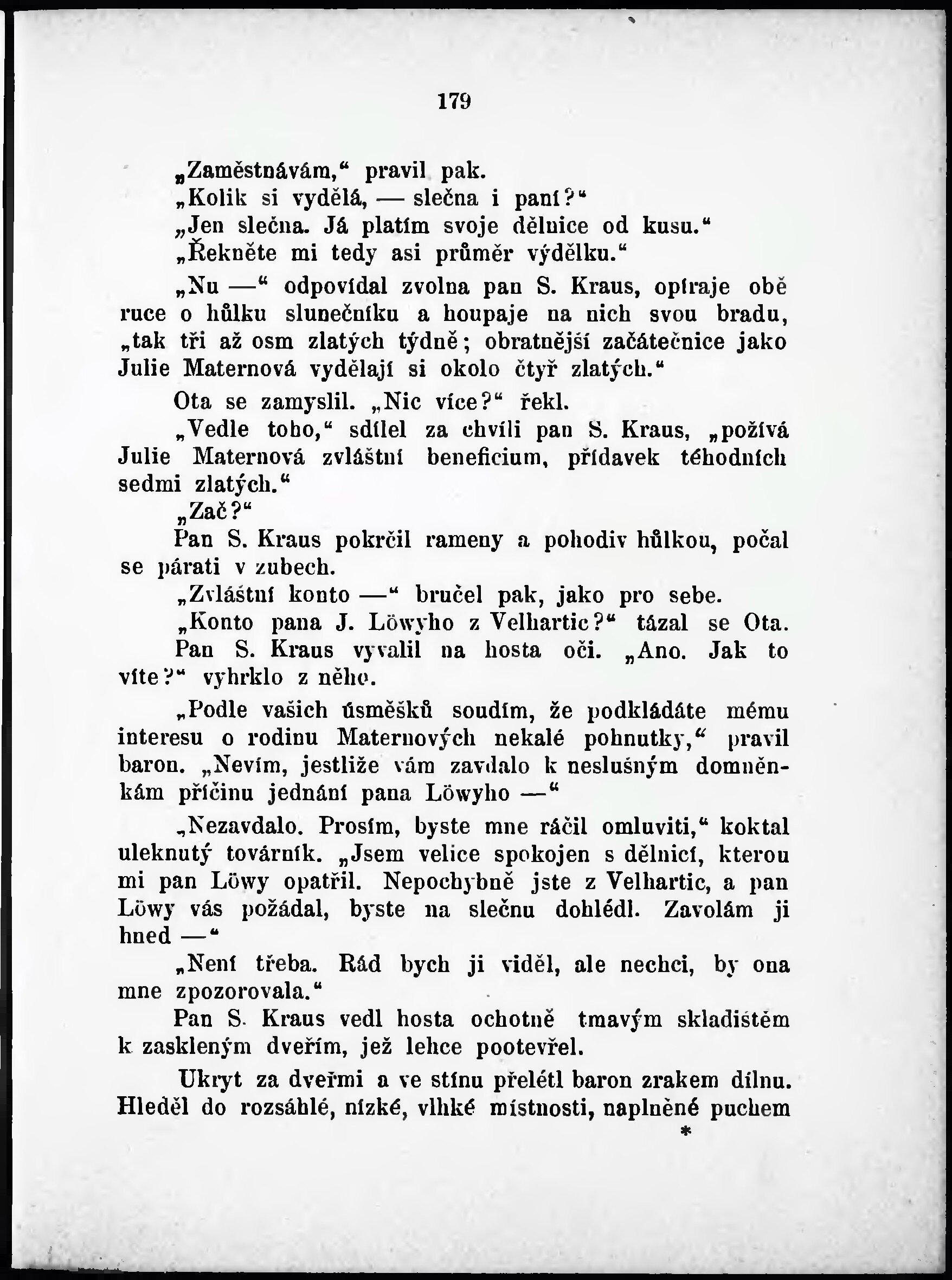 179

„Zaměstnávám,“ pravil pak.

„Kolik si vydělá, — slečna i paní?“

„Jen slečna. Já platím svoje dělnice od kusu.“

„Řekněte mi tedy asi průměr výdělku.“

„Nu —“ odpovídal zvolna pan S. Kraus, opíraje obě ruce o hůlku slunečníku a houpaje na nich svou bradu, „tak tři až osm zlatých týdně; obratnější začátečnice jako Julie Maternová vydělají si okolo čtyř zlatých.“

Ota se zamyslil. „Nic více?“ řekl.

„Vedle toho,“ sdílel za chvíli pan S. Kraus, „požívá Julie Maternová zvláštní beneficium, přídavek téhodních sedmi zlatých.“

„Zač?“

Pan S. Kraus pokrčil rameny a pohodiv hůlkou, počal se párati v zubech.

„Zvláštní konto —“ bručel pak, jako pro sebe.

„Konto pana J. Löwyho z Velhartic?“ tázal se Ota.

Pan S. Kraus vyvalil na hosta oči. „Ano. Jak to víte?“ vyhrklo z něho.

„Podle vašich úsměšků soudím, že podkládáte mému interesu o rodinu Maternových nekalé pohnutky,“ pravil baron. „Nevím, jestliže vám zavdalo k neslušným domněnkám příčinu jednání pana Löwyho —“

„Nezavdalo. Prosím, byste mne ráčil omluviti,“ koktal uleknutý továrník. „Jsem velice spokojen s dělnicí, kterou mi pan Löwy opatřil. Nepochybně jste z Velhartic, a pan Löwy vás požádal, byste na slečnu dohlédl. Zavolám ji hned —“

„Není třeba. Rád bych ji viděl, ale nechci, by ona mne zpozorovala.“

Pan S. Kraus vedl hosta ochotně tmavým skladištěm k zaskleným dveřím, jež lehce pootevřel.

Ukryt za dveřmi a ve stínu přelétl baron zrakem dílnu. Hleděl do rozsáhlé, nízké, vlhké místnosti, naplněné puchem

*